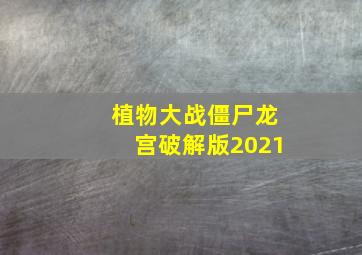 植物大战僵尸龙宫破解版2021